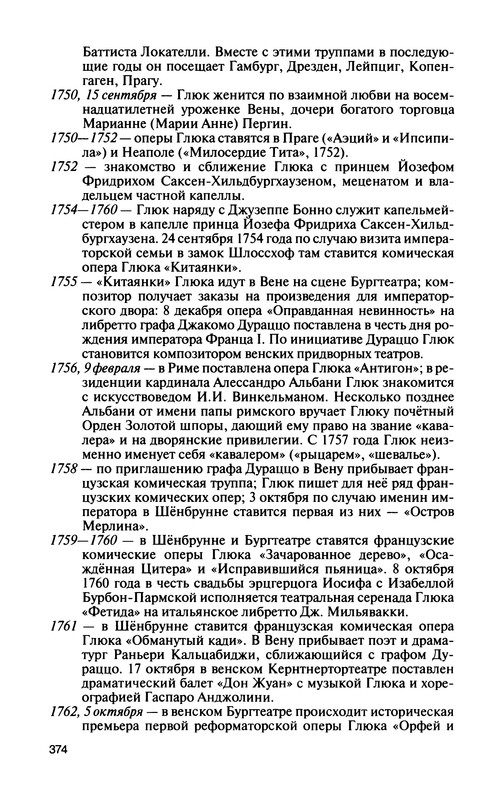 Баттиста Локателли. Вместе с этими труппами в последующие годы он посещает Гамбург, Дрезден, Лейпциг, Копенгаген, Прагу.

1750, 15 сентября — Глюк женится по взаимной любви на восемнадцатилетней уроженке Вены, дочери богатого торговца Марианне (Марии Анне) Пергин.

1750—1752 — оперы Глюка ставятся в Праге («Аэций» и «Ипсипила») и Неаполе («Милосердие Тита», 1752).

1752 — знакомство и сближение Глюка с принцем Йозефом Фридрихом Саксен-Хильдбургхаузеном, меценатом и владельцем частной капеллы.

1754—1760 — Глюк наряду с Джузеппе Бонно служит капельмейстером в капелле принца Йозефа Фридриха Саксен-Хильдбургхаузена. 24 сентября 1754 года по случаю визита императорской семьи в замок Шлоссхоф там ставится комическая опера Глюка «Китаянки».

1755 — «Китаянки» Глюка идут в Вене на сцене Бургтеатра; композитор получает заказы на произведения для императорского двора: 8 декабря опера «Оправданная невинность» на либретто графа Джакомо Дураццо поставлена в честь дня рождения императора Франца I. По инициативе Дураццо Глюк становится композитором венских придворных театров.

1756, 9 февраля — в Риме поставлена опера Глюка «Антигон»; в резиденции кардинала Алессандро Альбани Глюк знакомится с искусствоведом И.И. Винкельманом. Несколько позднее Альбани от имени папы римского вручает Глюку почётный Орден Золотой шпоры, дающий ему право на звание «кавалера» и на дворянские привилегии. С 1757 года Глюк неизменно именует себя «кавалером» («рыцарем», «шевалье»).

1758 — по приглашению графа Дураццо в Вену прибывает французская комическая труппа; Глюк пишет для неё ряд французских комических опер; 3 октября по случаю именин императора в Шёнбрунне ставится первая из них — «Остров Мерлина».

1759—1760 — в Шёнбрунне и Бургтеатре ставятся французские комические оперы Глюка «Зачарованное дерево», «Осаждённая Цитера» и «Исправившийся пьяница». 8 октября 1760 года в честь свадьбы эрцгерцога Иосифа с Изабеллой Бурбон-Пармской исполняется театральная серенада Глюка «Фетида» на итальянское либретто Дж. Мильявакки.

1761 — в Шёнбрунне ставится французская комическая опера Глюка «Обманутый кади». В Вену прибывает поэт и драматург Раньери Кальцабиджи, сближающийся с графом Дураццо. 17 октября в венском Кернтнертортеатре поставлен драматический балет «Дон Жуан» с музыкой Глюка и хореографией Гаспаро Анджолини.

1762, 5 октября — в венском Бургтеатре происходит историческая премьера первой реформаторской оперы Глюка «Орфей и

374